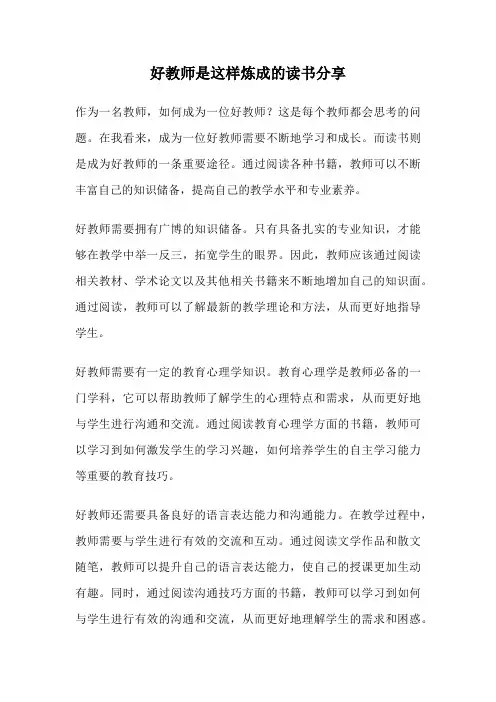 好教师是这样炼成的读书分享

作为一名教师，如何成为一位好教师？这是每个教师都会思考的问题。在我看来，成为一位好教师需要不断地学习和成长。而读书则是成为好教师的一条重要途径。通过阅读各种书籍，教师可以不断丰富自己的知识储备，提高自己的教学水平和专业素养。

好教师需要拥有广博的知识储备。只有具备扎实的专业知识，才能够在教学中举一反三，拓宽学生的眼界。因此，教师应该通过阅读相关教材、学术论文以及其他相关书籍来不断地增加自己的知识面。通过阅读，教师可以了解最新的教学理论和方法，从而更好地指导学生。

好教师需要有一定的教育心理学知识。教育心理学是教师必备的一门学科，它可以帮助教师了解学生的心理特点和需求，从而更好地与学生进行沟通和交流。通过阅读教育心理学方面的书籍，教师可以学习到如何激发学生的学习兴趣，如何培养学生的自主学习能力等重要的教育技巧。

好教师还需要具备良好的语言表达能力和沟通能力。在教学过程中，教师需要与学生进行有效的交流和互动。通过阅读文学作品和散文随笔，教师可以提升自己的语言表达能力，使自己的授课更加生动有趣。同时，通过阅读沟通技巧方面的书籍，教师可以学习到如何与学生进行有效的沟通和交流，从而更好地理解学生的需求和困惑。